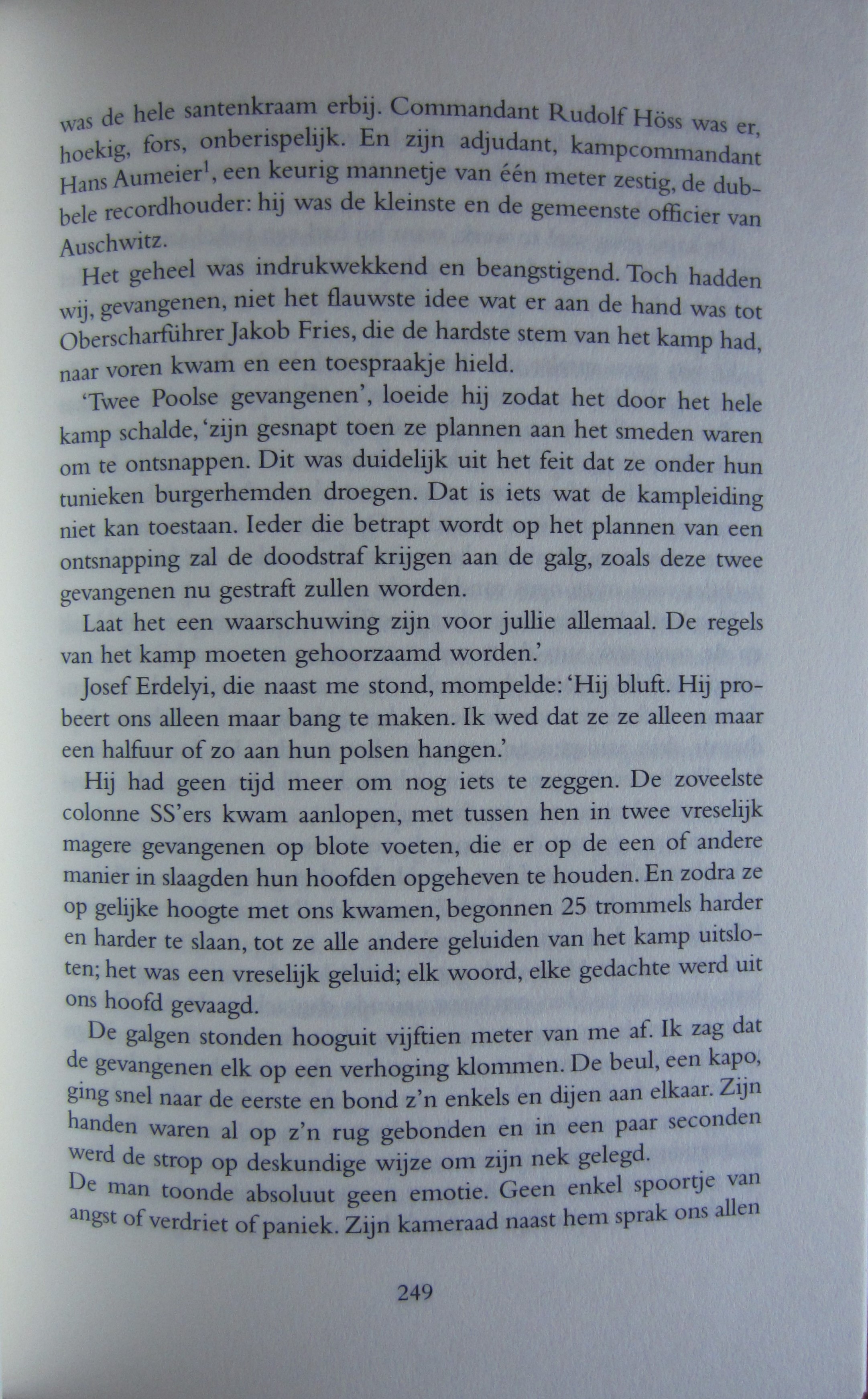 was de hele santenkraam erbij. Commandant Rudolf Höss was er, hoekig, fors, onberispelijk. En zijn adjudant, kampcommandant Hans Aumeier$^1$, een keurig mannetje van één meter zestig, de dubbele recordhouder: hij was de kleinste en de gemeenste officier van Auschwitz.

Het geheel was indrukwekkend en beangstigend. Toch hadden wij, gevangenen, niet het flauwste idee wat er aan de hand was tot Oberscharführer Jakob Fries, die de hardste stem van het kamp had, naar voren kwam en een toespraakje hield.

'Twee Poolse gevangenen', loeide hij zodat het door het hele kamp schalde, 'zijn gesnapt toen ze plannen aan het smeden waren om te ontsnappen. Dit was duidelijk uit het feit dat ze onder hun tunieken burgerhemden droegen. Dat is iets wat de kampleiding niet kan toestaan. Ieder die betrapt wordt op het plannen van een ontsnapping zal de doodstraf krijgen aan de galg, zoals deze twee gevangenen nu gestraft zullen worden.

Laat het een waarschuwing zijn voor jullie allemaal. De regels van het kamp moeten gehoorzaamd worden.'

Josef Erdelyi, die naast me stond, mompelde: 'Hij bluft. Hij probeert ons alleen maar bang te maken. Ik wed dat ze ze alleen maar een halfuur of zo aan hun polsen hangen.'

Hij had geen tijd meer om nog iets te zeggen. De zoveelste colonne SS'ers kwam aanlopen, met tussen hen in twee vreselijk magere gevangenen op blote voeten, die er op de een of andere manier in slaagden hun hoofden opgeheven te houden. En zodra ze op gelijke hoogte met ons kwamen, begonnen 25 trommels harder en harder te slaan, tot ze alle andere geluiden van het kamp uitsloten; het was een vreselijk geluid; elk woord, elke gedachte werd uit ons hoofd gevaagd.

De galgen stonden hooguit vijftien meter van me af. Ik zag dat de gevangenen elk op een verhoging klommen. De beul, een kapo, ging snel naar de eerste en bond z'n enkels en dijen aan elkaar. Zijn handen waren al op z'n rug gebonden en in een paar seconden werd de strop op deskundige wijze om zijn nek gelegd.

De man toonde absoluut geen emotie. Geen enkel spoortje van angst of verdriet of paniek. Zijn kameraad naast hem sprak ons allen

249